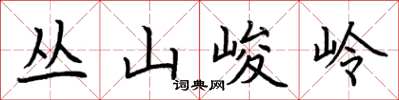 丛山峻岭

词典网